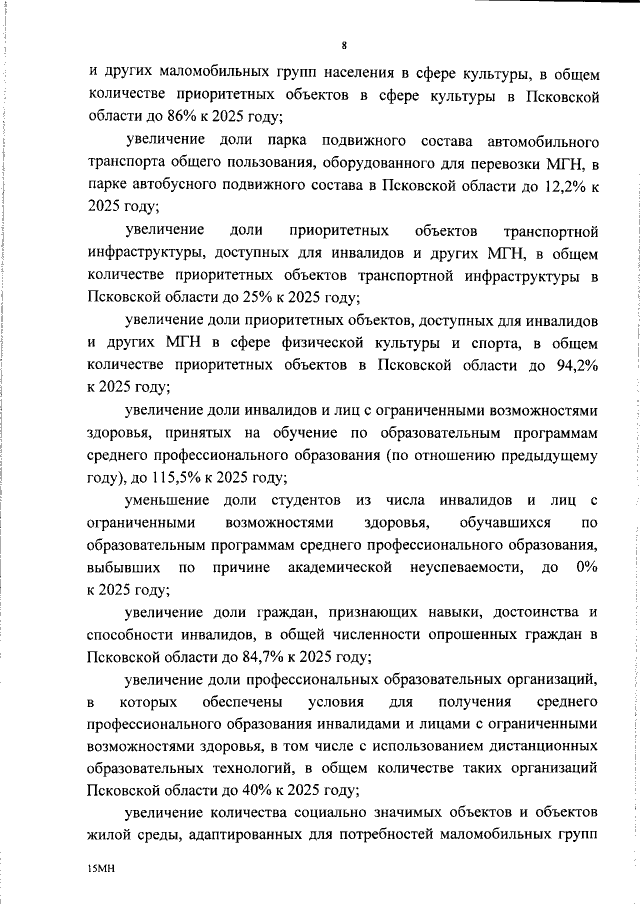 8

и других маломобильных групп населения в сфере культуры, в общем количестве приоритетных объектов в сфере культуры в Псковской области до 86% к 2025 году;

увеличение доли парка подвижного состава автомобильного транспорта общего пользования, оборудованного для перевозки МГН, в парке автобусного подвижного состава в Псковской области до 12,2% к 2025 году;

увеличение доли приоритетных объектов транспортной инфраструктуры, доступных для инвалидов и других МГН, в общем количестве приоритетных объектов транспортной инфраструктуры в Псковской области до 25% к 2025 году;

увеличение доли приоритетных объектов, доступных для инвалидов и других МГН в сфере физической культуры и спорта, в общем количестве приоритетных объектов в Псковской области до 94,2% к 2025 году;

увеличение доли инвалидов и лиц с ограниченными возможностями здоровья, принятых на обучение по образовательным программам среднего профессионального образования (по отношению предыдущему году), до 115,5% к 2025 году;

уменьшение доли студентов из числа инвалидов и лиц с ограниченными возможностями здоровья, обучавшихся по образовательным программам среднего профессионального образования, выбывших по причине академической неуспеваемости, до 0% к 2025 году;

увеличение доли граждан, признающих навыки, достоинства и способности инвалидов, в общей численности опрошенных граждан в Псковской области до 84,7% к 2025 году;

увеличение доли профессиональных образовательных организаций, в которых обеспечены условия для получения среднего профессионального образования инвалидами и лицами с ограниченными возможностями здоровья, в том числе с использованием дистанционных образовательных технологий, в общем количестве таких организаций Псковской области до 40% к 2025 году;

увеличение количества социально значимых объектов и объектов жилой среды, адаптированных для потребностей маломобильных групп

15МН